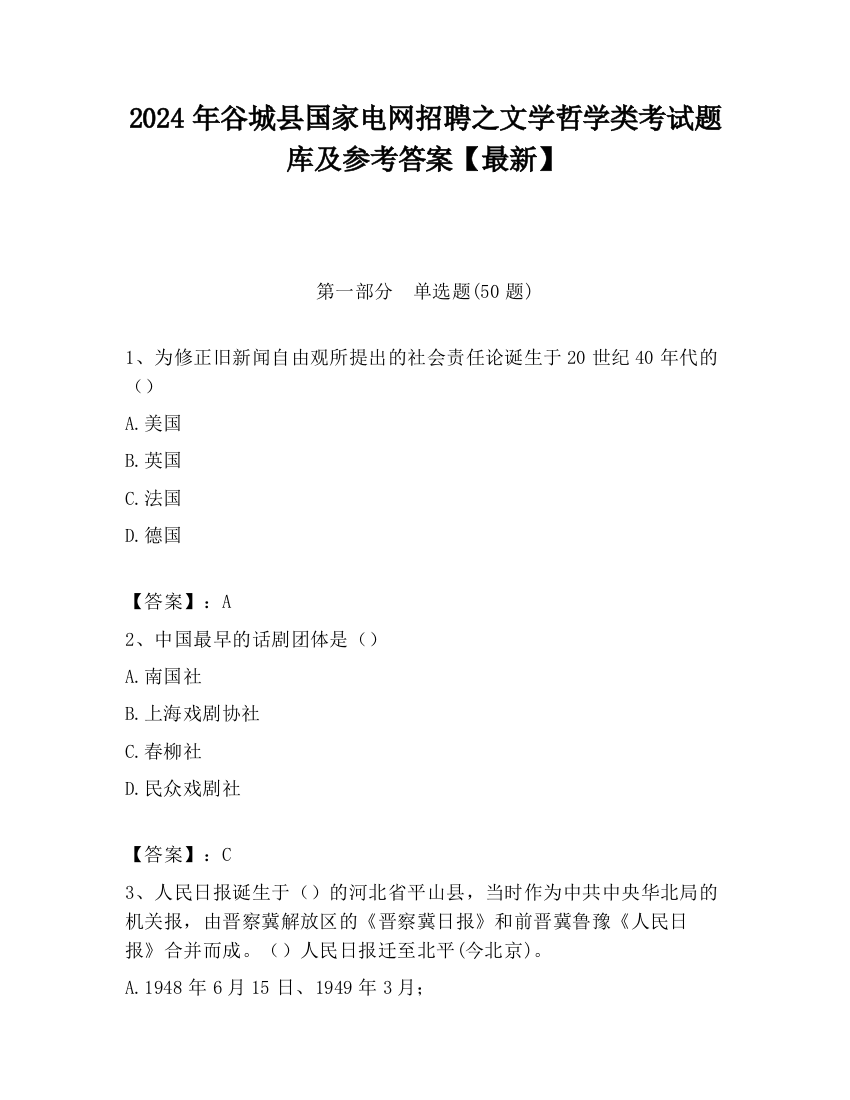 2024 年谷城县国家电网招聘之文学哲学类考试题库及参考答案【最新】

第一部分　单选题(50 题)

1、为修正旧新闻自由观所提出的社会责任论诞生于 20 世纪 40 年代的（）

A.美国

B.英国

C.法国

D.德国

【答案】：A

2、中国最早的话剧团体是（）

A.南国社

B.上海戏剧协社

C.春柳社

D.民众戏剧社

【答案】：C

3、人民日报诞生于（）的河北省平山县，当时作为中共中央华北局的机关报，由晋察冀解放区的《晋察冀日报》和前晋冀鲁豫《人民日报》合并而成。（）人民日报迁至北平(今北京)。

A.1948 年 6 月 15 日、1949 年 3 月；